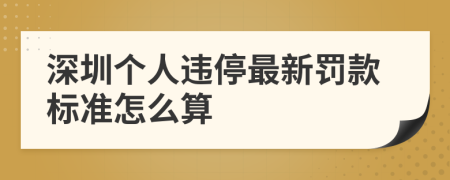 深圳个人违停最新罚款标准怎么算